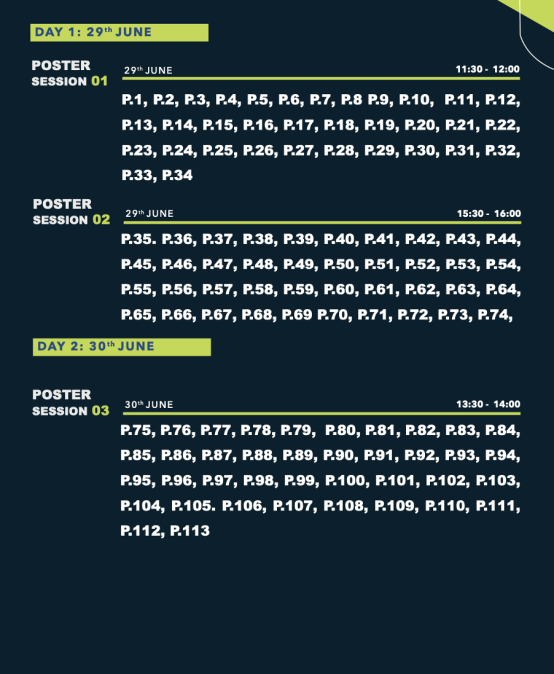 DAY 1: 29th JUNE

POSTER
SESSION 01

29th JUNE 11:30 - 12:00

P.1, P.2, P.3, P.4, P.5, P.6, P.7, P.8 P.9, P.10, P.11, P.12, P.13, P.14, P.15, P.16, P.17, P.18, P.19, P.20, P.21, P.22, P.23, P.24, P.25, P.26, P.27, P.28, P.29, P.30, P.31, P.32, P.33, P.34

POSTER
SESSION 02

29th JUNE 15:30 - 16:00

P.35. P.36, P.37, P.38, P.39, P.40, P.41, P.42, P.43, P.44, P.45, P.46, P.47, P.48, P.49, P.50, P.51, P.52, P.53, P.54, P.55, P.56, P.57, P.58, P.59, P.60, P.61, P.62, P.63, P.64, P.65, P.66, P.67, P.68, P.69 P.70, P.71, P.72, P.73, P.74,

DAY 2: 30th JUNE

POSTER
SESSION 03

30th JUNE 13:30 - 14:00

P.75, P.76, P.77, P.78, P.79, P.80, P.81, P.82, P.83, P.84, P.85, P.86, P.87, P.88, P.89, P.90, P.91, P.92, P.93, P.94, P.95, P.96, P.97, P.98, P.99, P.100, P.101, P.102, P.103, P.104, P.105. P.106, P.107, P.108, P.109, P.110, P.111, P.112, P.113